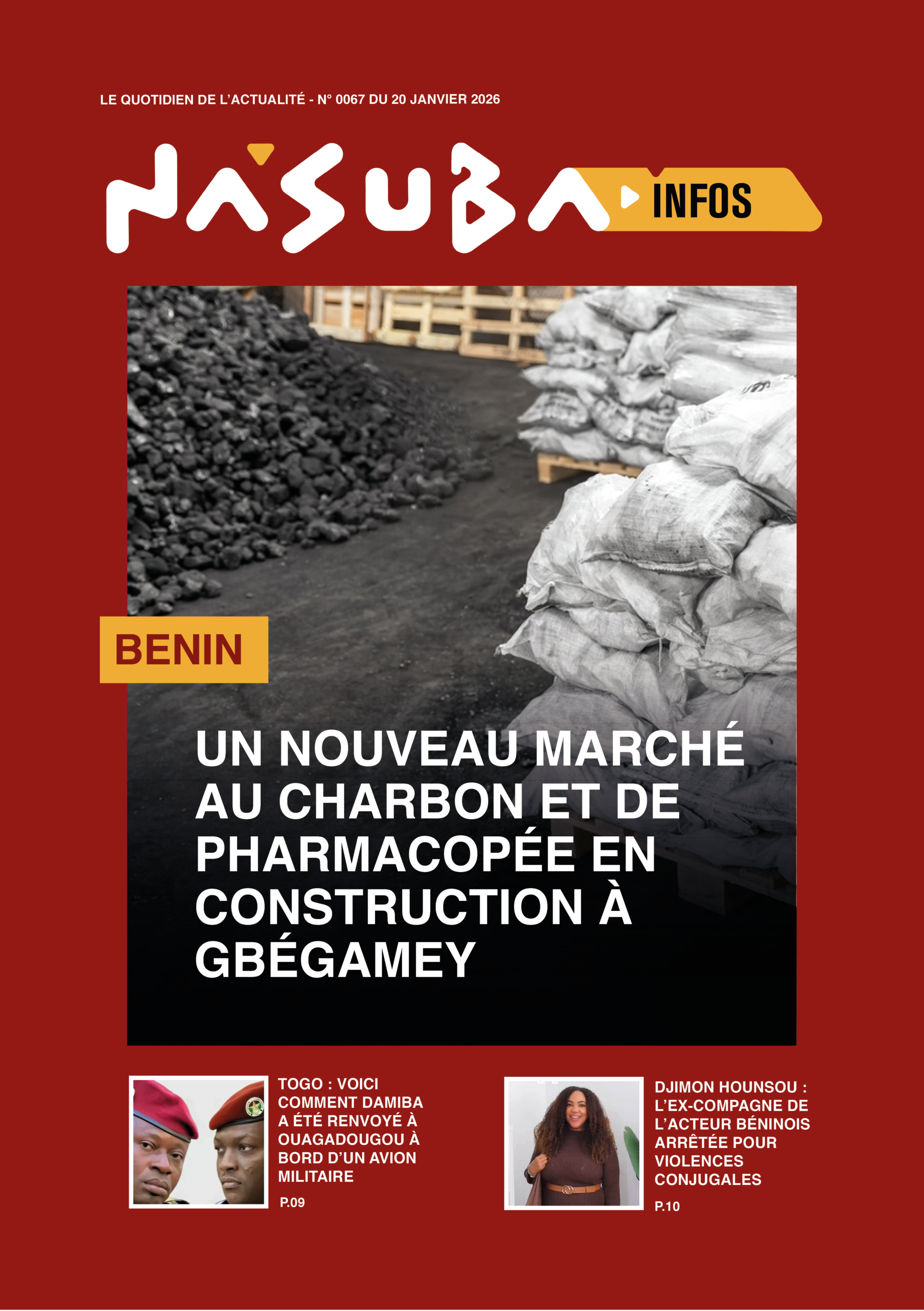 LE QUOTIDIEN DE L'ACTUALITÉ - N° 0067 DU 20 JANVIER 2026

NASUBA INFOS

BENIN

UN NOUVEAU MARCHÉ AU CHARBON ET DE PHARMACOPÉE EN CONSTRUCTION À GBÉGAMEY

TOGO : VOICI COMMENT DAMIBA A ÉTÉ RENVOYÉ À OUAGADOUGOU À BORD D'UN AVION MILITAIRE

P.09

DJIMON HOUNSOU : L'EX-COMPAGNE DE L'ACTEUR BÉNINOIS ARRÊTÉE POUR VIOLENCES CONJUGALES

P.10